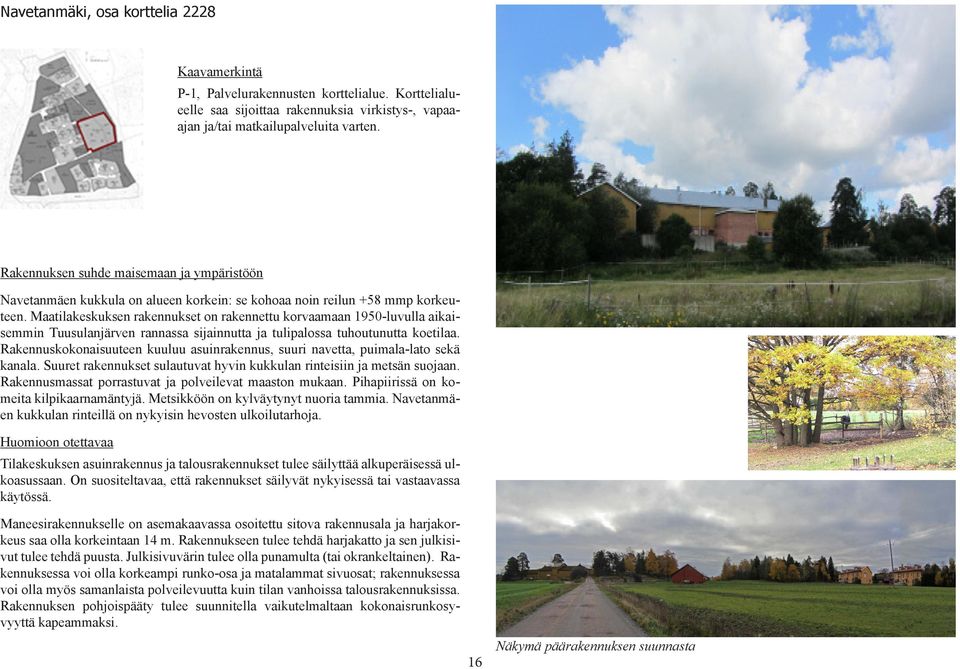 Navetanmäki, osa korttelia 2228

Kaavamerkintä

P-1, Palvelurakennusten korttelialue. Korttelialueelle saa sijoittaa rakennuksia virkistys-, vapaa-ajan ja/tai matkailupalveluita varten.

Rakennuksen suhde maisemaan ja ympäristöön

Navetanmäen kukkula on alueen korkein: se kohoaa noin reilun +58 mmp korkeuteen. Maatilakeskuksen rakennukset on rakennettu korvaamaan 1950-luvulla aikaisemmin Tuusulanjärven rannassa sijainnutta ja tulipalossa tuhoutunutta koetilaa. Rakennuskokonaisuuteen kuuluu asuinrakennus, suuri navetta, puimala-lato sekä kanala. Suuret rakennukset sulautuvat hyvin kukkulan rinteisiin ja metsän suojaan. Rakennusmassat porrastuvat ja polveilevat maaston mukaan. Pihapiirissä on komeita kilpikaarnamäntyjä. Metsikköön on kylväytynyt nuoria tammia. Navetanmäen kukkulan rinteillä on nykyisin hevosten ulkoilutarhoja.

Huomioon otettavaa

Tilakeskuksen asuinrakennus ja talousrakennukset tulee säilyttää alkuperäisessä ulkoasussaan. On suositeltavaa, että rakennukset säilyvät nykyisessä tai vastaavassa käytössä.

Maneesirakennukselle on asemakaavassa osoitettu sitova rakennusala ja harjakorkeus saa olla korkeintaan 14 m. Rakennukseen tulee tehdä harjakatto ja sen julkisivut tulee tehdä puusta. Julkisivuvärin tulee olla punamulta (tai okrankeltainen). Rakennuksessa voi olla korkeampi runko-osa ja matalammat sivuosat; rakennuksessa voi olla myös samanlaista polveilevuutta kuin tilan vanhoissa talousrakennuksissa. Rakennuksen pohjoispääty tulee suunnitella vaikutelmaltaan kokonaisrunkosyvyyttä kapeammaksi.

16

Näkymä päärakennuksen suunnasta